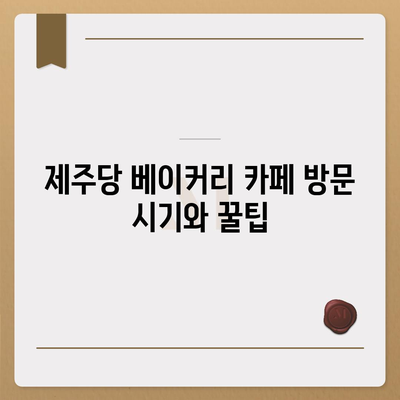 제주당 베이커리 카페 방문 시기와 꿀팁